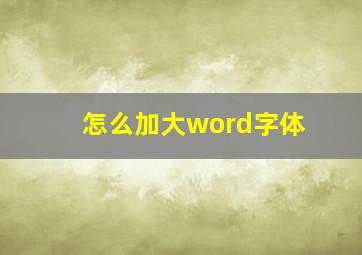 怎么加大word字体